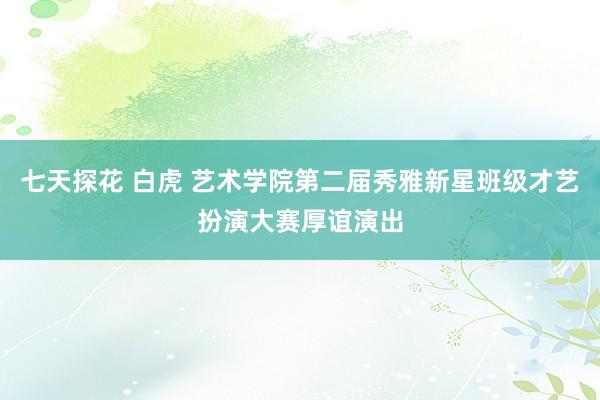 七天探花 白虎 艺术学院第二届秀雅新星班级才艺扮演大赛厚谊演出